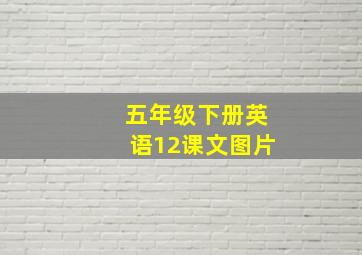 五年级下册英语12课文图片